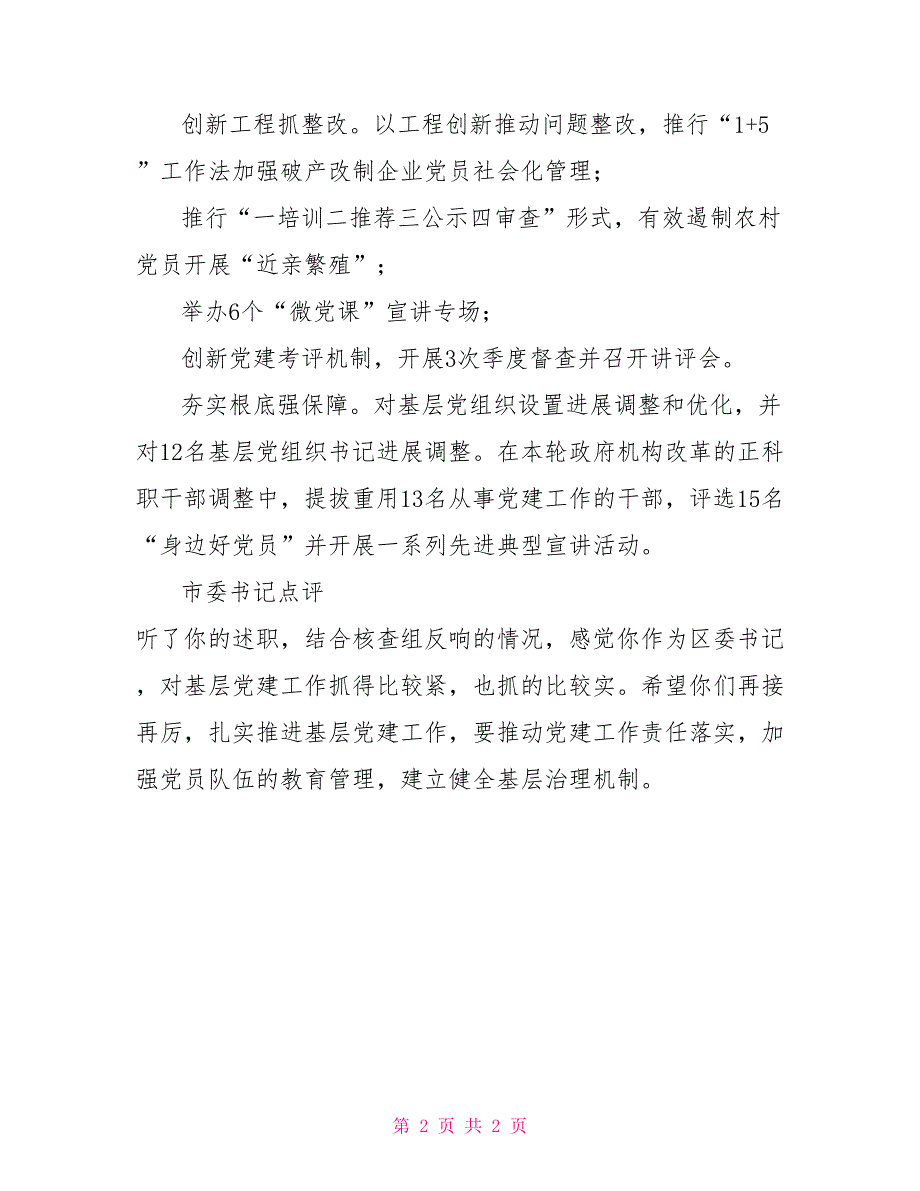 创新工程抓整改。以工程创新推动问题整改，推行“1+5”工作法加强破产改制企业党员社会化管理；

推行“一培训二推荐三公示四审查”形式，有效遏制农村党员开展“近亲繁殖”；

举办6个“微党课”宣讲专场；

创新党建考评机制，开展3次季度督查并召开讲评会。

夯实根底强保障。对基层党组织设置进展调整和优化，并对12名基层党组织书记进展调整。在本轮政府机构改革的正科职干部调整中，提拔重用13名从事党建工作的干部，评选15名“身边好党员”并开展一系列先进典型宣讲活动。

市委书记点评

听了你的述职，结合核查组反响的情况，感觉你作为区委书记，对基层党建工作抓得比较紧，也抓的比较实。希望你们再接再厉，扎实推进基层党建工作，要推动党建工作责任落实，加强党员队伍的教育管理，建立健全基层治理机制。

第 2 页 共 2 页